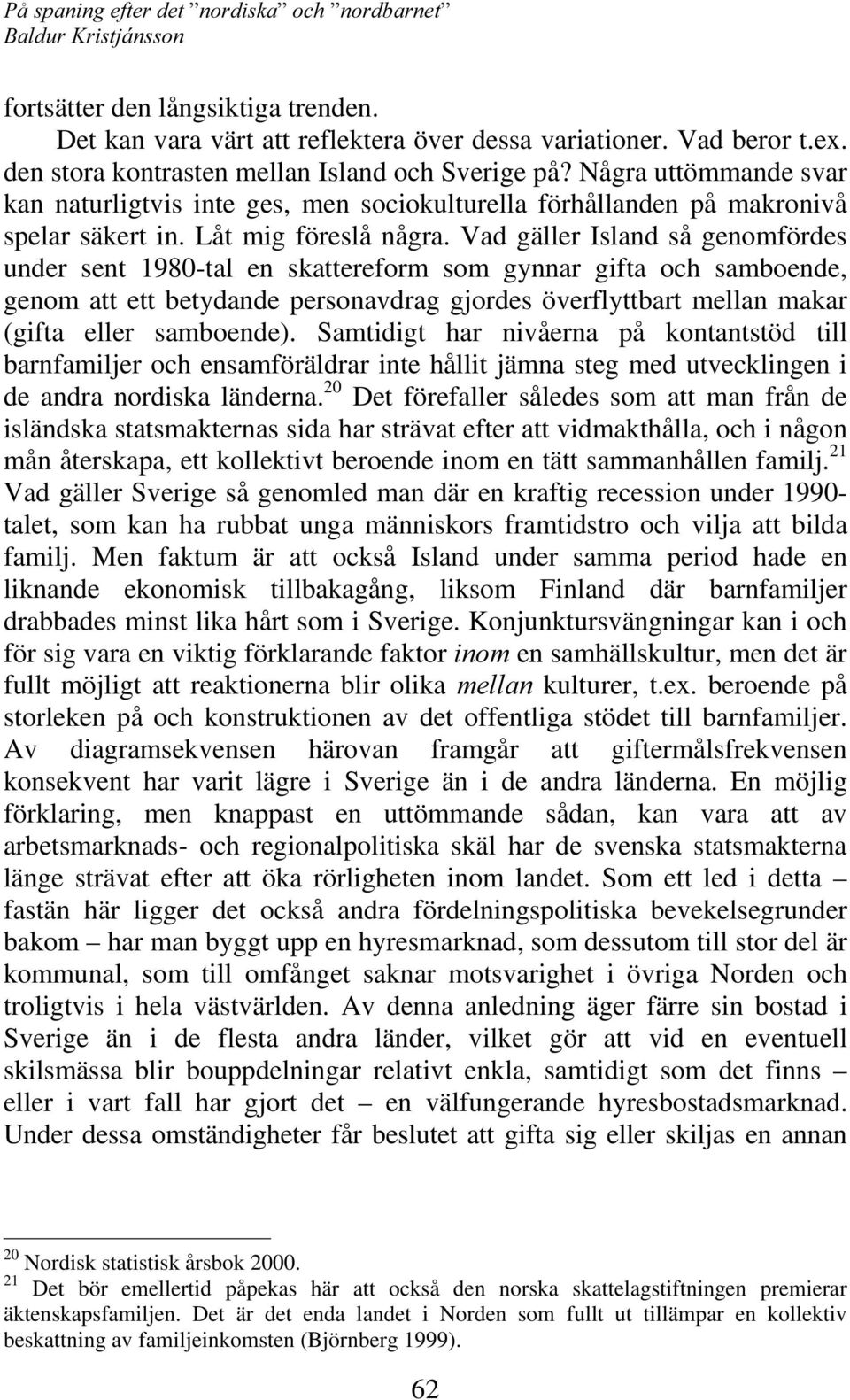 På spaning efter det ”nordiska” och ”nordbarnet”
Baldur Kristjánsson

fortsätter den långsiktiga trenden.

Det kan vara värt att reflektera över dessa variationer. Vad beror t.ex. den stora kontrasten mellan Island och Sverige på? Några uttömmande svar kan naturligtvis inte ges, men sociokulturella förhållanden på makronivå spelar säkert in. Låt mig föreslå några. Vad gäller Island så genomfördes under sent 1980-tal en skattereform som gynnar gifta och samboende, genom att ett betydande personavdrag gjordes överflyttbart mellan makar (gifta eller samboende). Samtidigt har nivåerna på kontantstöd till barnfamiljer och ensamföräldrar inte hållit jämna steg med utvecklingen i de andra nordiska länderna.$^{20}$ Det förefaller således som att man från de isländska statsmakternas sida har strävat efter att vidmakthålla, och i någon mån återskapa, ett kollektivt beroende inom en tätt sammanhållen familj.$^{21}$ Vad gäller Sverige så genomled man där en kraftig recession under 1990-talet, som kan ha rubbat unga människors framtidstro och vilja att bilda familj. Men faktum är att också Island under samma period hade en liknande ekonomisk tillbakagång, liksom Finland där barnfamiljer drabbades minst lika hårt som i Sverige. Konjunktursvängningar kan i och för sig vara en viktig förklarande faktor inom en samhällskultur, men det är fullt möjligt att reaktionerna blir olika mellan kulturer, t.ex. beroende på storleken på och konstruktionen av det offentliga stödet till barnfamiljer. Av diagramsekvensen härovan framgår att giftermålsfrekvensen konsekvent har varit lägre i Sverige än i de andra länderna. En möjlig förklaring, men knappast en uttömmande sådan, kan vara att av arbetsmarknads- och regionalpolitiska skäl har de svenska statsmakterna länge strävat efter att öka rörligheten inom landet. Som ett led i detta – fastän här ligger det också andra fördelningspolitiska bevekelsegrunder bakom – har man byggt upp en hyresmarknad, som dessutom till stor del är kommunal, som till omfånget saknar motsvarighet i övriga Norden och troligtvis i hela västvärlden. Av denna anledning äger färre sin bostad i Sverige än i de flesta andra länder, vilket gör att vid en eventuell skilsmässa blir bouppdelningar relativt enkla, samtidigt som det finns – eller i vart fall har gjort det – en välfungerande hyresbostadsmarknad. Under dessa omständigheter får beslutet att gifta sig eller skiljas en annan

$^{20}$ Nordisk statistisk årsbok 2000.
$^{21}$ Det bör emellertid påpekas här att också den norska skattelagstiftningen premierar äktenskapsfamiljen. Det är det enda landet i Norden som fullt ut tillämpar en kollektiv beskattning av familjeinkomsten (Björnberg 1999).

62